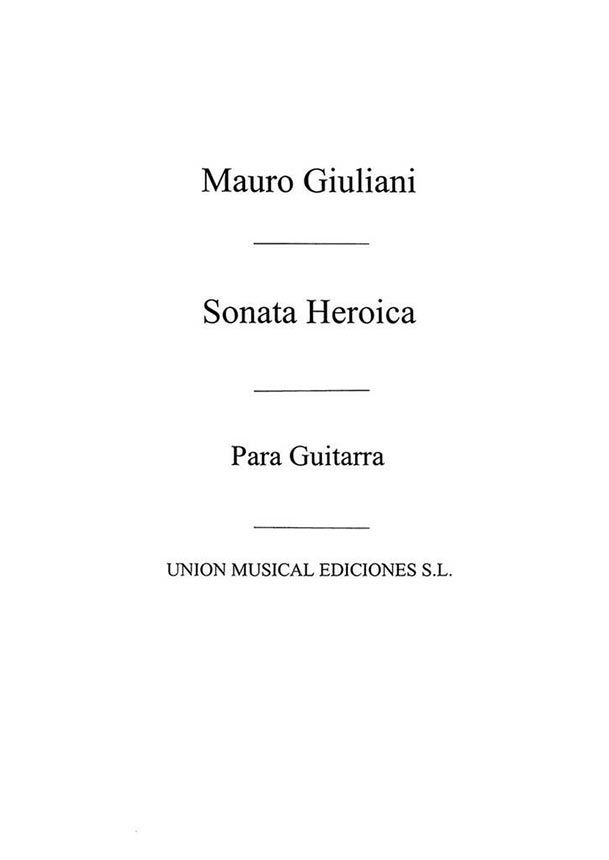 Mauro Giuliani

Sonata Heroica

Para Guitarra

UNION MUSICAL EDICIONES S.L.